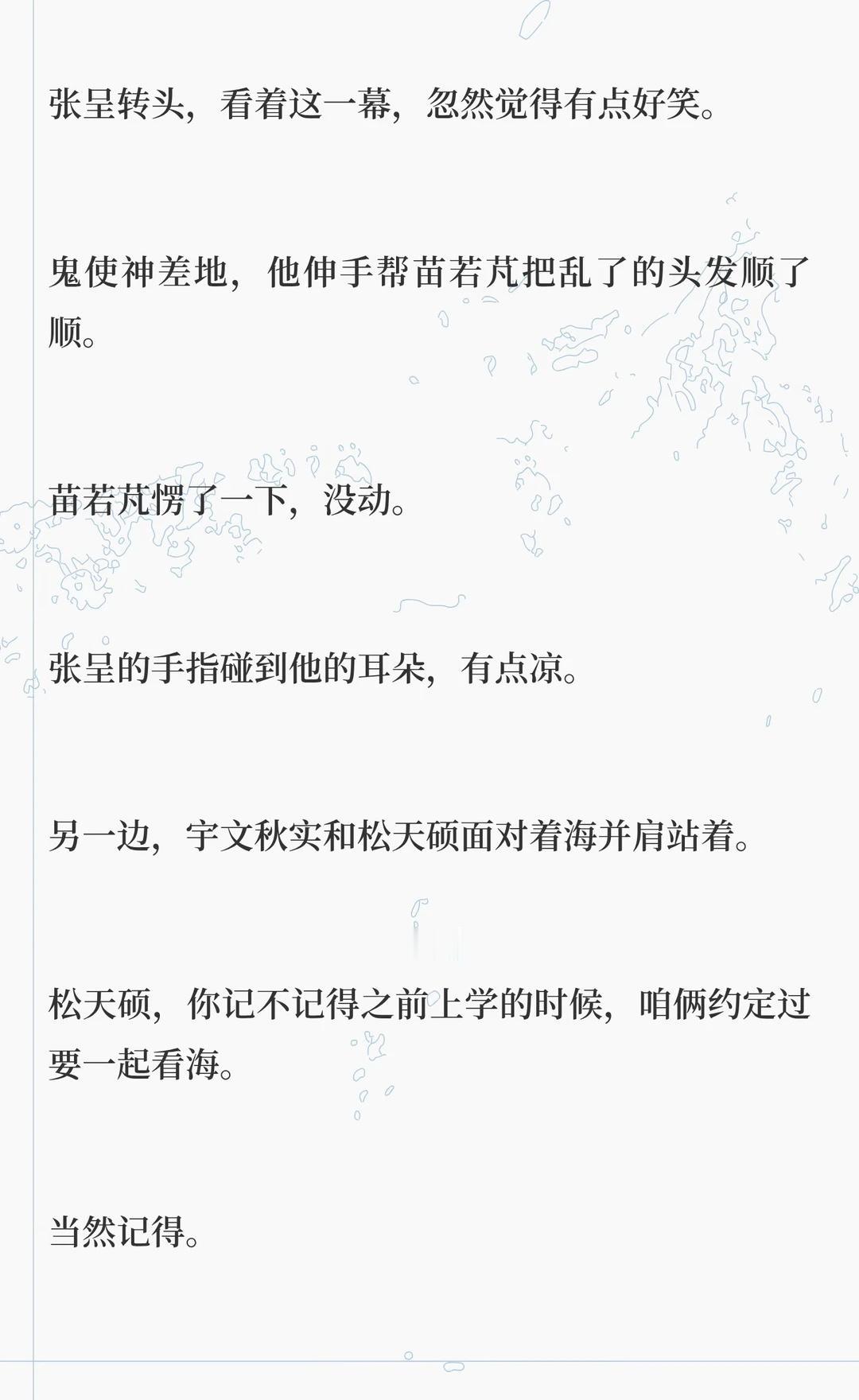 张呈转头，看着这一幕，忽然觉得有点好笑。

鬼使神差地，他伸手帮苗若芃把乱了的头发顺了顺。

苗若芃愣了一下，没动。

张呈的手指碰到他的耳朵，有点凉。

另一边，宇文秋实和松天硕面对着海并肩站着。

松天硕，你记不记得之前上学的时候，咱俩约定过要一起看海。

当然记得。